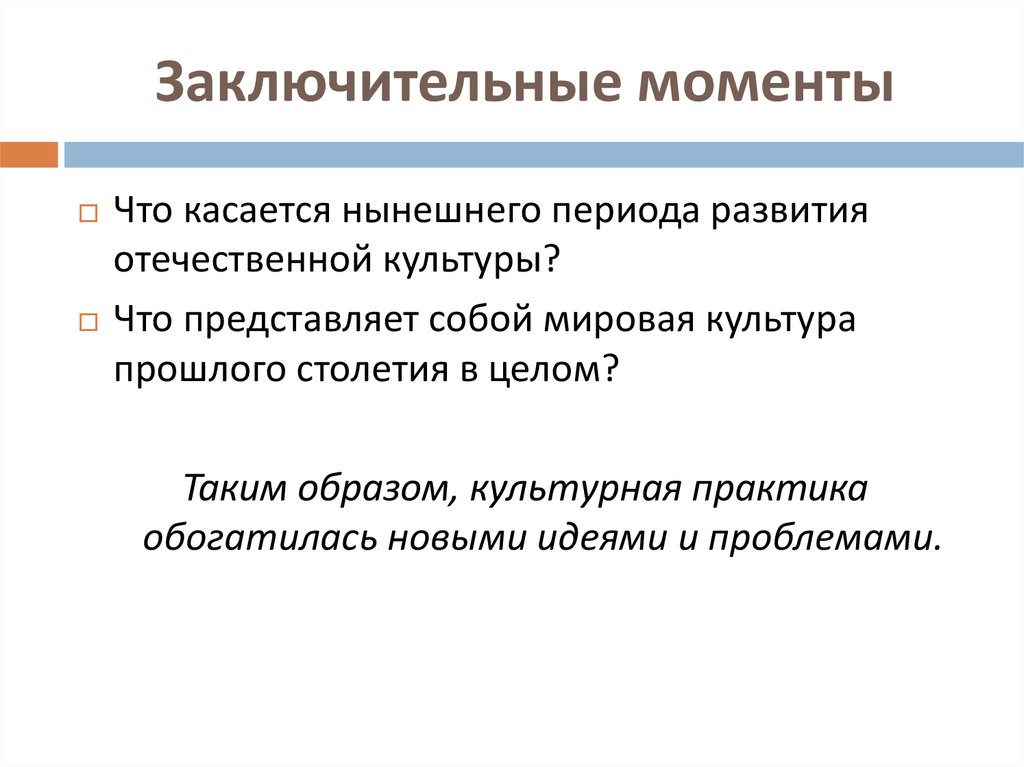 Заключительные моменты

Что касается нынешнего периода развития отечественной культуры?

Что представляет собой мировая культура прошлого столетия в целом?

Таким образом, культурная практика обогатилась новыми идеями и проблемами.